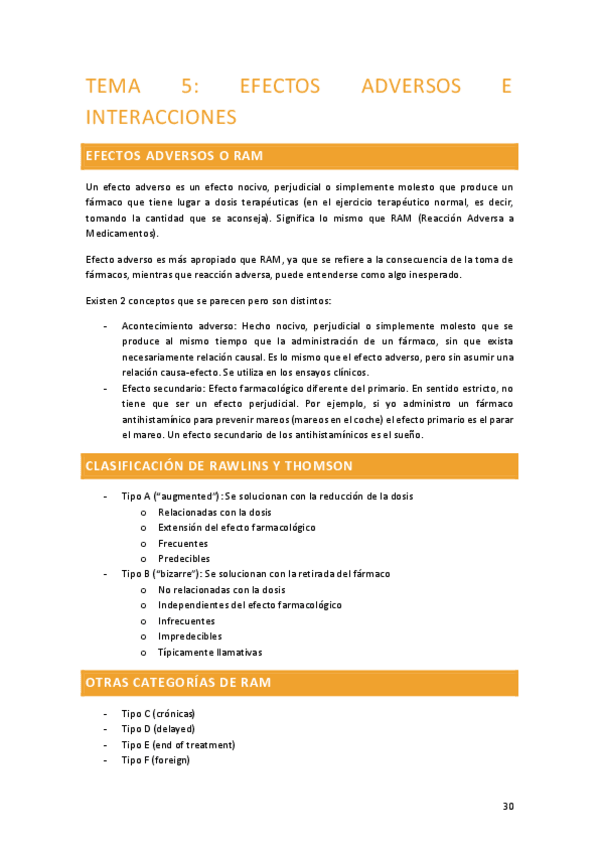 TEMA 5: EFECTOS ADVERSOS E INTERACCIONES

EFECTOS ADVERSOS O RAM

Un efecto adverso es un efecto nocivo, perjudicial o simplemente molesto que produce un fármaco que tiene lugar a dosis terapéuticas (en el ejercicio terapéutico normal, es decir, tomando la cantidad que se aconseja). Significa lo mismo que RAM (Reacción Adversa a Medicamentos).

Efecto adverso es más apropiado que RAM, ya que se refiere a la consecuencia de la toma de fármacos, mientras que reacción adversa, puede entenderse como algo inesperado.

Existen 2 conceptos que se parecen pero son distintos:

- Acontecimiento adverso: Hecho nocivo, perjudicial o simplemente molesto que se produce al mismo tiempo que la administración de un fármaco, sin que exista necesariamente relación causal. Es lo mismo que el efecto adverso, pero sin asumir una relación causa-efecto. Se utiliza en los ensayos clínicos.
- Efecto secundario: Efecto farmacológico diferente del primario. En sentido estricto, no tiene que ser un efecto perjudicial. Por ejemplo, si yo administro un fármaco antihistamínico para prevenir mareos (mareos en el coche) el efecto primario es el parar el mareo. Un efecto secundario de los antihistamínicos es el sueño.

CLASIFICACIÓN DE RAWLINS Y THOMSON

- Tipo A ("augmented"): Se solucionan con la reducción de la dosis
  o Relacionadas con la dosis
  o Extensión del efecto farmacológico
  o Frecuentes
  o Predecibles
- Tipo B ("bizarre"): Se solucionan con la retirada del fármaco
  o No relacionadas con la dosis
  o Independientes del efecto farmacológico
  o Infrecuentes
  o Impredecibles
  o Típicamente llamativas

OTRAS CATEGORÍAS DE RAM

- Tipo C (crónicas)
- Tipo D (delayed)
- Tipo E (end of treatment)
- Tipo F (foreign)

30